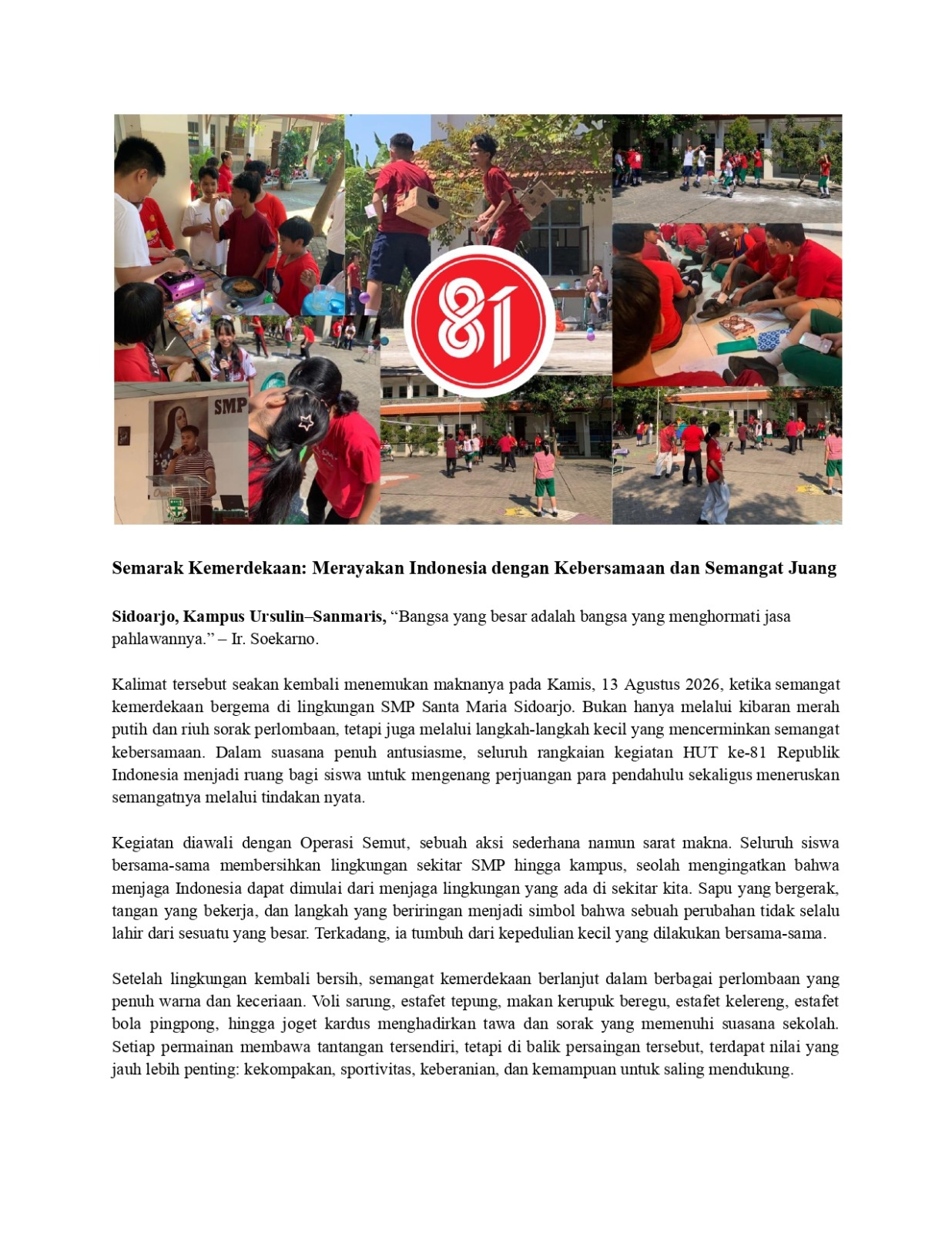 81

SMP

Semarak Kemerdekaan: Merayakan Indonesia dengan Kebersamaan dan Semangat Juang

Sidoarjo, Kampus Ursulin–Sanmaris, "Bangsa yang besar adalah bangsa yang menghormati jasa pahlawannya." – Ir. Soekarno.

Kalimat tersebut seakan kembali menemukan maknanya pada Kamis, 13 Agustus 2026, ketika semangat kemerdekaan bergema di lingkungan SMP Santa Maria Sidoarjo. Bukan hanya melalui kibaran merah putih dan riuh sorak perlombaan, tetapi juga melalui langkah-langkah kecil yang mencerminkan semangat kebersamaan. Dalam suasana penuh antusiasme, seluruh rangkaian kegiatan HUT ke-81 Republik Indonesia menjadi ruang bagi siswa untuk mengenang perjuangan para pendahulu sekaligus meneruskan semangatnya melalui tindakan nyata.

Kegiatan diawali dengan Operasi Semut, sebuah aksi sederhana namun sarat makna. Seluruh siswa bersama-sama membersihkan lingkungan sekitar SMP hingga kampus, seolah mengingatkan bahwa menjaga Indonesia dapat dimulai dari menjaga lingkungan yang ada di sekitar kita. Sapu yang bergerak, tangan yang bekerja, dan langkah yang beriringan menjadi simbol bahwa sebuah perubahan tidak selalu lahir dari sesuatu yang besar. Terkadang, ia tumbuh dari kepedulian kecil yang dilakukan bersama-sama.

Setelah lingkungan kembali bersih, semangat kemerdekaan berlanjut dalam berbagai perlombaan yang penuh warna dan keceriaan. Voli sarung, estafet tepung, makan kerupuk beregu, estafet kelereng, estafet bola pingpong, hingga joget kardus menghadirkan tawa dan sorak yang memenuhi suasana sekolah. Setiap permainan membawa tantangan tersendiri, tetapi di balik persaingan tersebut, terdapat nilai yang jauh lebih penting: kekompakan, sportivitas, keberanian, dan kemampuan untuk saling mendukung.